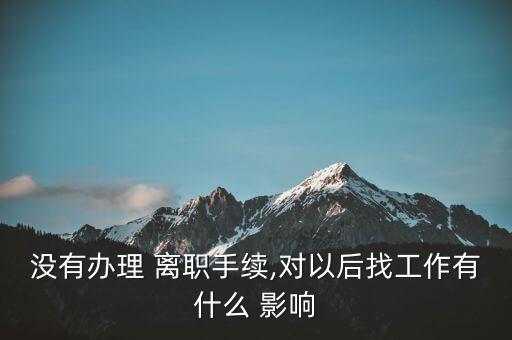 没有办理 离职手续,对以后找工作有什么 影响